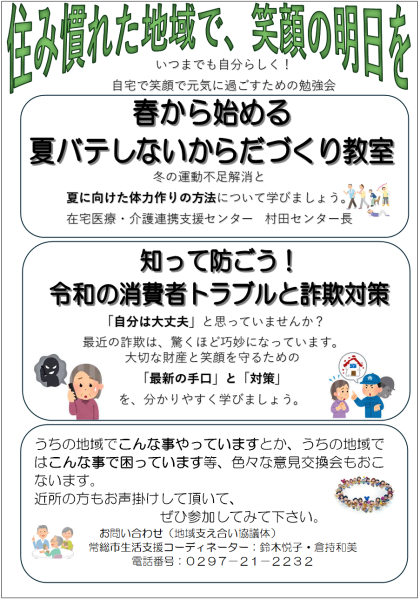 住み慣れた地域で、笑顔の明日を

いつまでも自分らしく！
自宅で笑顔で元気に過ごすための勉強会

春から始める
夏バテしないからだづくり教室

冬の運動不足解消と
夏に向けた体力作りの方法について学びましょう。
在宅医療・介護連携支援センター　村田センター長

知って防ごう！
令和の消費者トラブルと詐欺対策

「自分は大丈夫」と思っていませんか？
最近の詐欺は、驚くほど巧妙になっています。
大切な財産と笑顔を守るための
「最新の手口」と「対策」
を、分かりやすく学びましょう。

うちの地域でこんな事やっていますとか、うちの地域ではこんな事で困っています等、色々な意見交換会もおこないます。
近所の方もお声掛けして頂いて、
ぜひ参加してみて下さい。

お問い合わせ（地域支え合い協議体）
常総市生活支援コーディネーター：鈴木悦子・倉持和美
電話番号：0297－21－2232